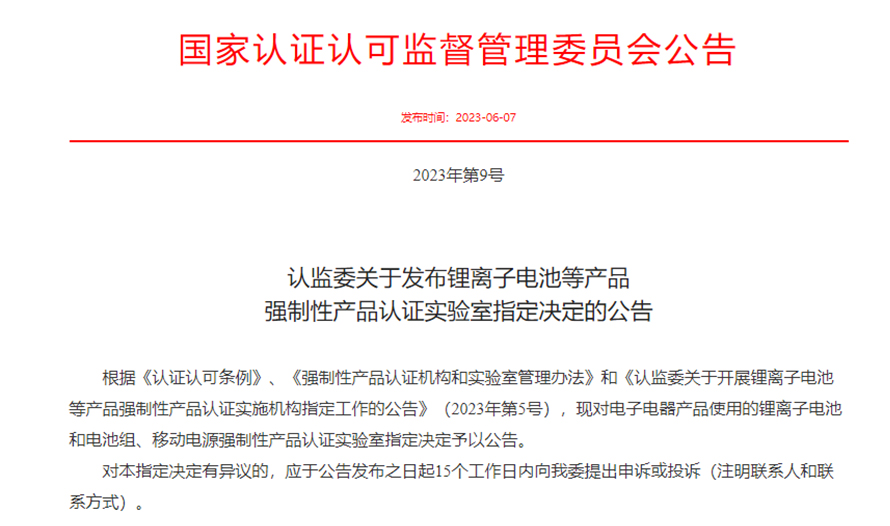 国家认证认可监督管理委员会公告

发布时间：2023-06-07

2023年第9号

认监委关于发布锂离子电池等产品
强制性产品认证实验室指定决定的公告

根据《认证认可条例》、《强制性产品认证机构和实验室管理办法》和《认监委关于开展锂离子电池等产品强制性产品认证实施机构指定工作的公告》（2023年第5号），现对电子电器产品使用的锂离子电池和电池组、移动电源强制性产品认证实验室指定决定予以公告。

对本指定决定有异议的，应于公告发布之日起15个工作日内向我委提出申诉或投诉（注明联系人和联系方式）。